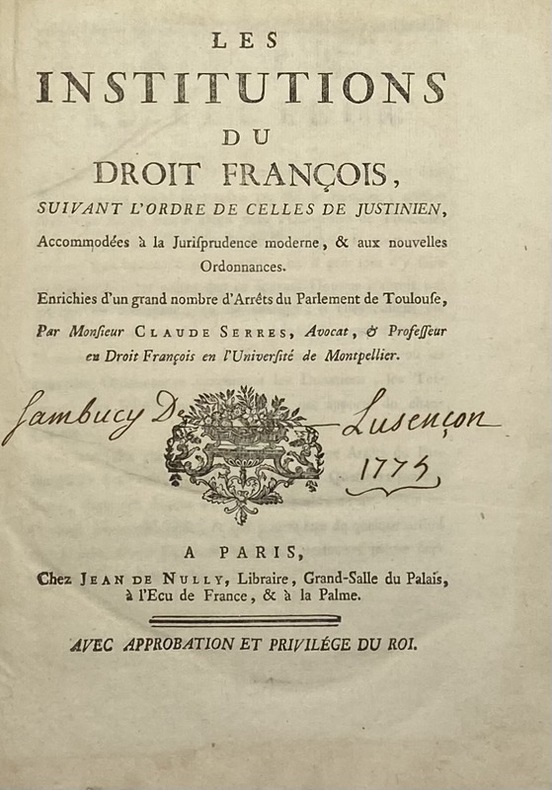 LES
INSTITUTIONS
DU
DROIT FRANÇOIS,
SUIVANT L'ORDRE DE CELLES DE JUSTINIEN,
Accommodées à la Jurisprudence moderne, & aux nouvelles Ordonnances.
Enrichies d'un grand nombre d'Arrêts du Parlement de Toulouse,
Par Monsieur CLAUDE SERRES, Avocat, & Professeur en Droit François en l'Université de Montpellier.

Sambucy De Lusençon
1775

A PARIS,
Chez JEAN DE NULLY, Libraire, Grand-Salle du Palais, à l'Ecu de France, & à la Palme.

AVEC APPROBATION ET PRIVILÉGE DU ROI.